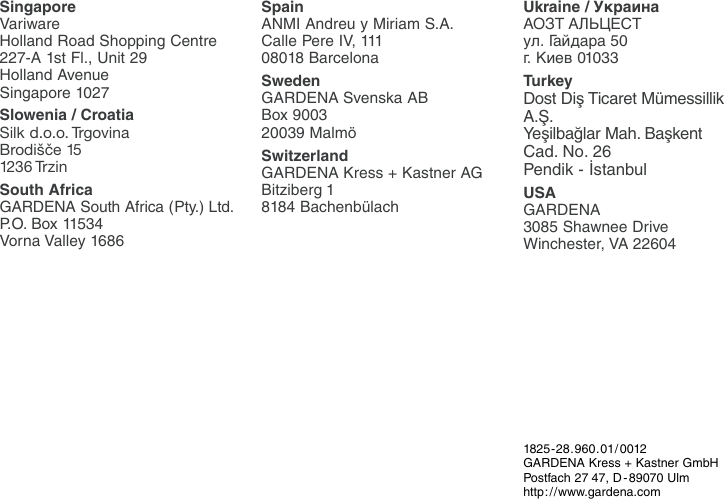 Singapore
Variware
Holland Road Shopping Centre
227-A 1st Fl., Unit 29
Holland Avenue
Singapore 1027

Slowenia / Croatia
Silk d.o.o. Trgovina
Brodišče 15
1236 Trzin

South Africa
GARDENA South Africa (Pty.) Ltd.
P.O. Box 11534
Vorna Valley 1686

Spain
ANMI Andreu y Miriam S.A.
Calle Pere IV, 111
08018 Barcelona

Sweden
GARDENA Svenska AB
Box 9003
20039 Malmö

Switzerland
GARDENA Kress + Kastner AG
Bitziberg 1
8184 Bachenbülach

Ukraine / Украина
АОЗТ АЛЬЦЕСТ
ул. Гайдара 50
г. Киев 01033

Turkey
Dost Diş Ticaret Mümessillik A.Ş.
Yeşilbağlar Mah. Başkent Cad. No. 26
Pendik - İstanbul

USA
GARDENA
3085 Shawnee Drive
Winchester, VA 22604

1825-28.960.01/0012
GARDENA Kress + Kastner GmbH
Postfach 27 47, D-89070 Ulm
http://www.gardena.com